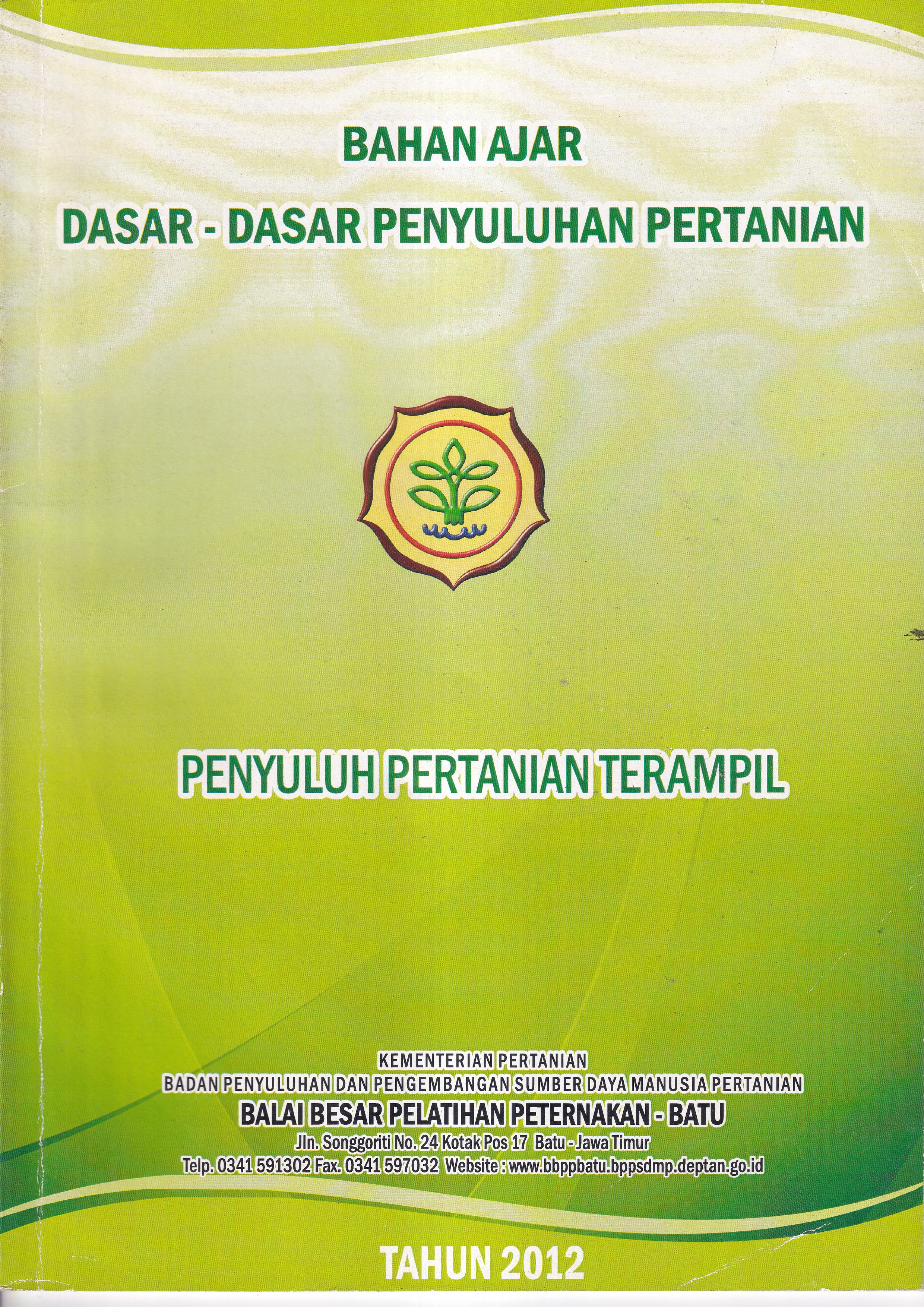 BAHAN AJAR

DASAR - DASAR PENYULUHAN PERTANIAN

PENYULUH PERTANIAN TERAMPIL

KEMENTERIAN PERTANIAN
BADAN PENYULUHAN DAN PENGEMBANGAN SUMBER DAYA MANUSIA PERTANIAN
BALAI BESAR PELATIHAN PETERNAKAN - BATU
Jln. Songgoriti No. 24 Kotak Pos 17 Batu - Jawa Timur
Telp. 0341 591302 Fax. 0341 597032 Website : www.bbppbatu.bppsdmp.deptan.go.id

TAHUN 2012